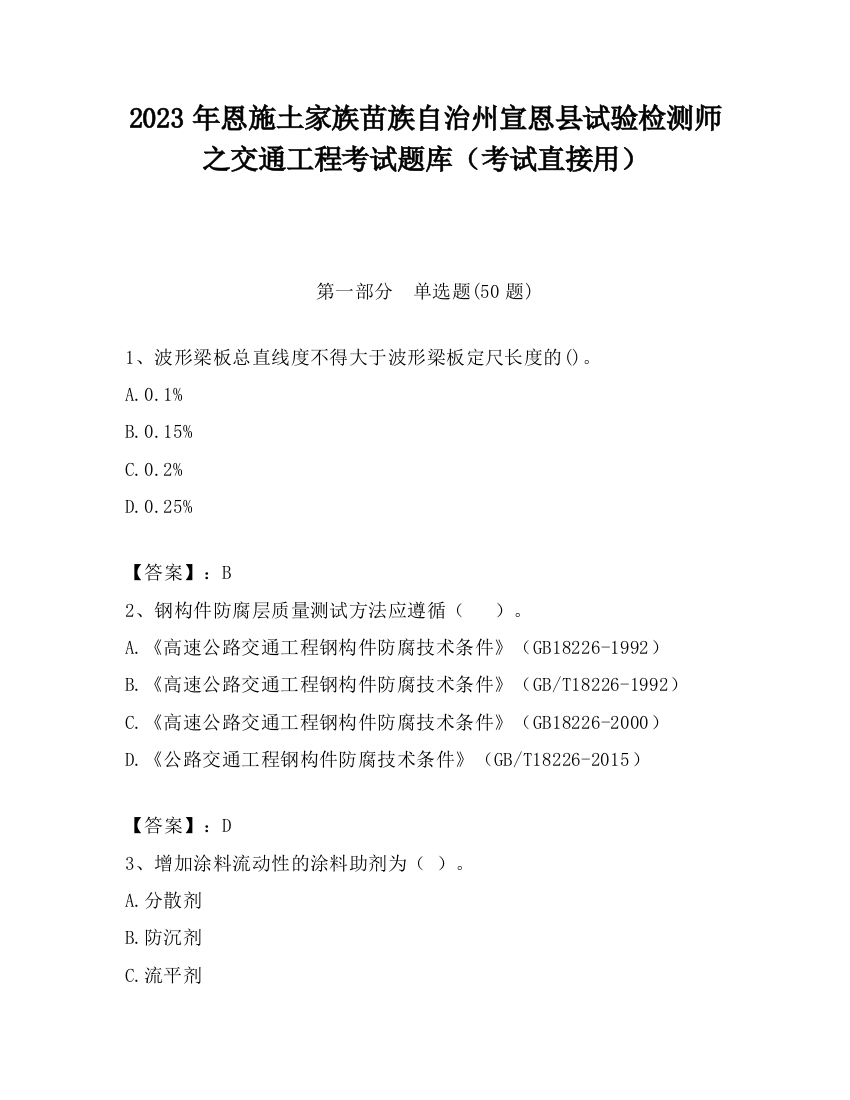 2023 年恩施土家族苗族自治州宣恩县试验检测师之交通工程考试题库（考试直接用）

第一部分　单选题(50 题)

1、波形梁板总直线度不得大于波形梁板定尺长度的()。

A.0.1%

B.0.15%

C.0.2%

D.0.25%

【答案】：B

2、钢构件防腐层质量测试方法应遵循（　　）。

A.《高速公路交通工程钢构件防腐技术条件》（GB18226-1992）

B.《高速公路交通工程钢构件防腐技术条件》（GB/T18226-1992）

C.《高速公路交通工程钢构件防腐技术条件》（GB18226-2000）

D.《公路交通工程钢构件防腐技术条件》（GB/T18226-2015）

【答案】：D

3、增加涂料流动性的涂料助剂为（ ）。

A.分散剂

B.防沉剂

C.流平剂